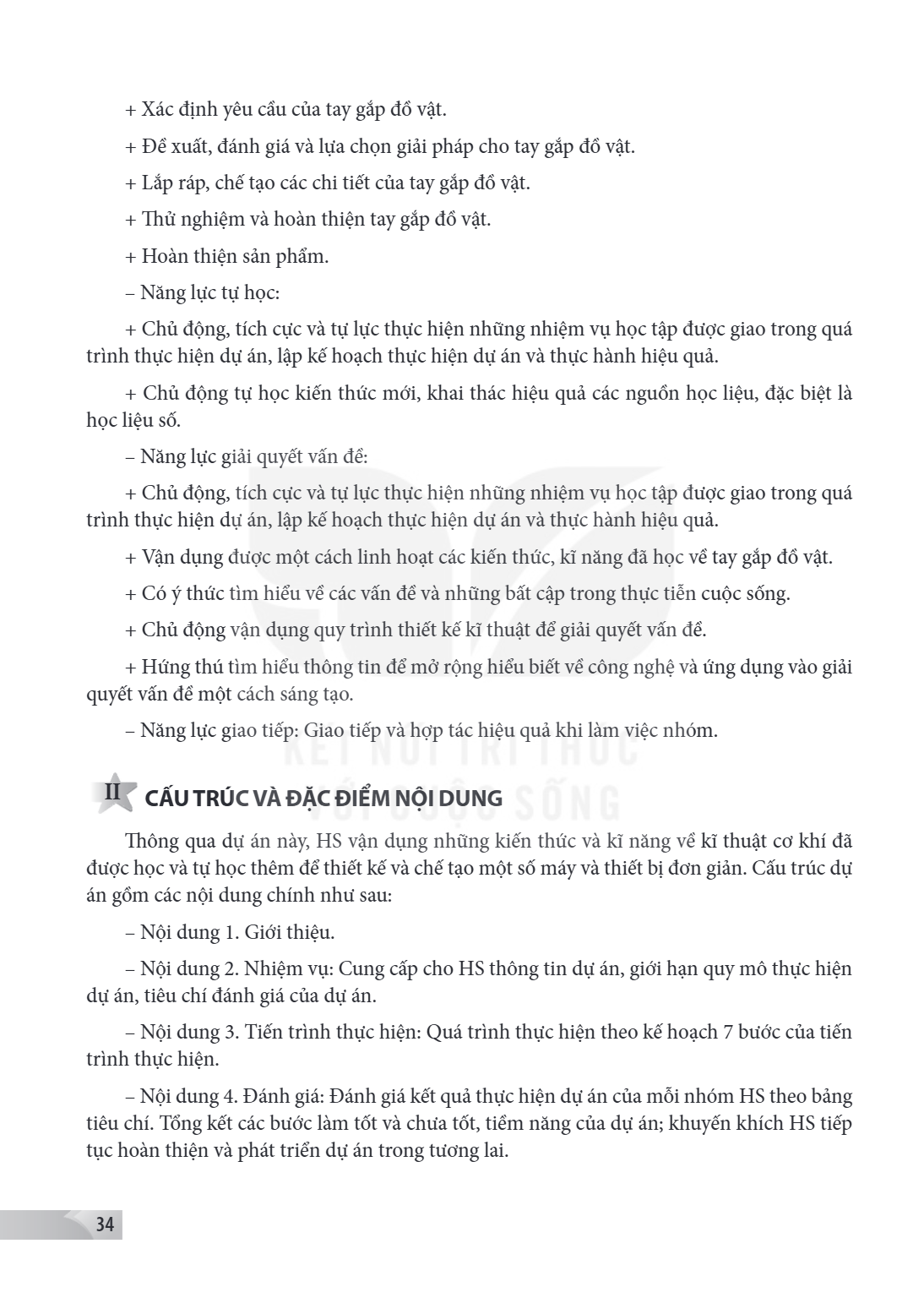 + Xác định yêu cầu của tay gắp đồ vật.

+ Đề xuất, đánh giá và lựa chọn giải pháp cho tay gắp đồ vật.

+ Lắp ráp, chế tạo các chi tiết của tay gắp đồ vật.

+ Thử nghiệm và hoàn thiện tay gắp đồ vật.

+ Hoàn thiện sản phẩm.

– Năng lực tự học:

+ Chủ động, tích cực và tự lực thực hiện những nhiệm vụ học tập được giao trong quá trình thực hiện dự án, lập kế hoạch thực hiện dự án và thực hành hiệu quả.

+ Chủ động tự học kiến thức mới, khai thác hiệu quả các nguồn học liệu, đặc biệt là học liệu số.

– Năng lực giải quyết vấn đề:

+ Chủ động, tích cực và tự lực thực hiện những nhiệm vụ học tập được giao trong quá trình thực hiện dự án, lập kế hoạch thực hiện dự án và thực hành hiệu quả.

+ Vận dụng được một cách linh hoạt các kiến thức, kĩ năng đã học về tay gắp đồ vật.

+ Có ý thức tìm hiểu về các vấn đề và những bất cập trong thực tiễn cuộc sống.

+ Chủ động vận dụng quy trình thiết kế kĩ thuật để giải quyết vấn đề.

+ Hứng thú tìm hiểu thông tin để mở rộng hiểu biết về công nghệ và ứng dụng vào giải quyết vấn đề một cách sáng tạo.

– Năng lực giao tiếp: Giao tiếp và hợp tác hiệu quả khi làm việc nhóm.

II CẤU TRÚC VÀ ĐẶC ĐIỂM NỘI DUNG

Thông qua dự án này, HS vận dụng những kiến thức và kĩ năng về kĩ thuật cơ khí đã được học và tự học thêm để thiết kế và chế tạo một số máy và thiết bị đơn giản. Cấu trúc dự án gồm các nội dung chính như sau:

– Nội dung 1. Giới thiệu.

– Nội dung 2. Nhiệm vụ: Cung cấp cho HS thông tin dự án, giới hạn quy mô thực hiện dự án, tiêu chí đánh giá của dự án.

– Nội dung 3. Tiến trình thực hiện: Quá trình thực hiện theo kế hoạch 7 bước của tiến trình thực hiện.

– Nội dung 4. Đánh giá: Đánh giá kết quả thực hiện dự án của mỗi nhóm HS theo bảng tiêu chí. Tổng kết các bước làm tốt và chưa tốt, tiềm năng của dự án; khuyến khích HS tiếp tục hoàn thiện và phát triển dự án trong tương lai.

34

KẾT NỐI TRI THỨC VỚI CUỘC SỐNG